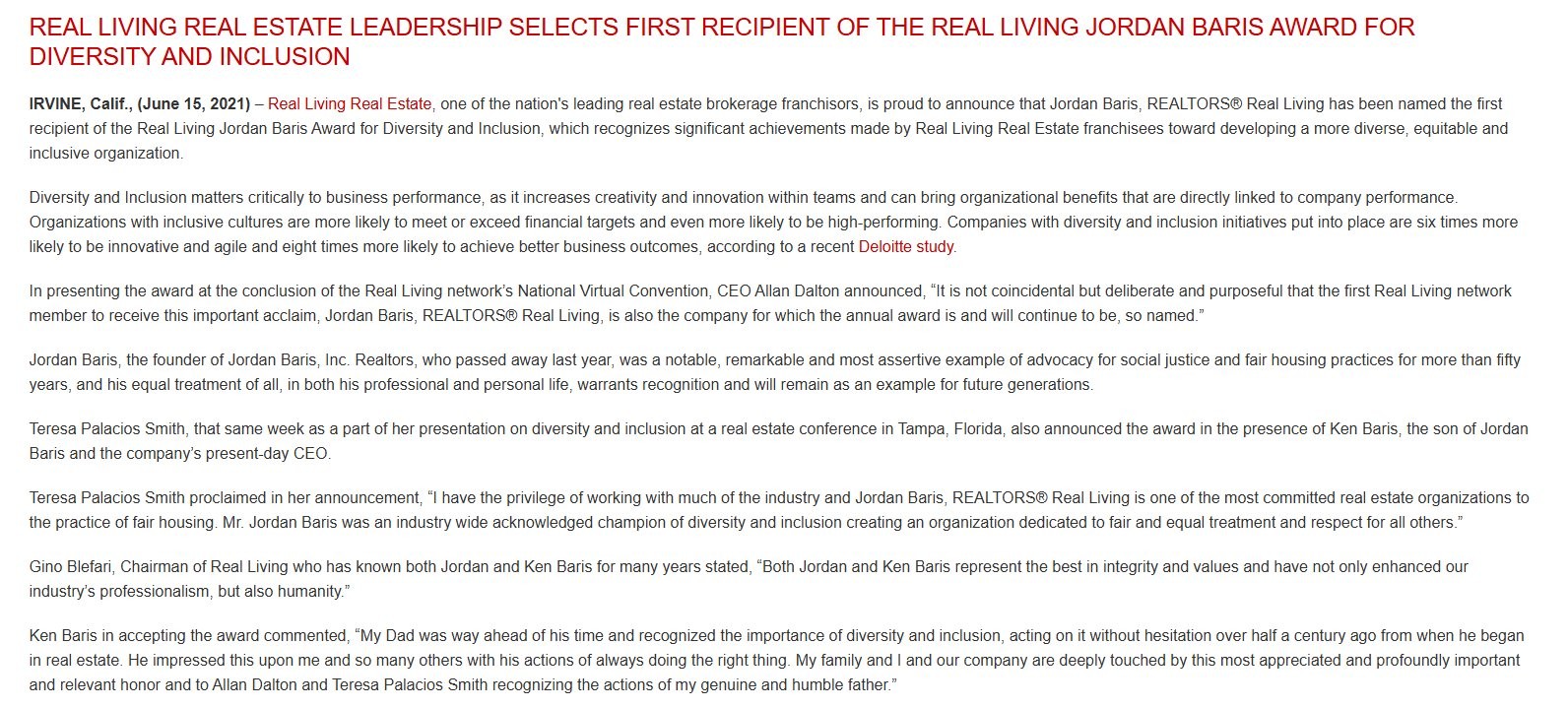 REAL LIVING REAL ESTATE LEADERSHIP SELECTS FIRST RECIPIENT OF THE REAL LIVING JORDAN BARIS AWARD FOR DIVERSITY AND INCLUSION

IRVINE, Calif., (June 15, 2021) – Real Living Real Estate, one of the nation's leading real estate brokerage franchisors, is proud to announce that Jordan Baris, REALTORS® Real Living has been named the first recipient of the Real Living Jordan Baris Award for Diversity and Inclusion, which recognizes significant achievements made by Real Living Real Estate franchisees toward developing a more diverse, equitable and inclusive organization.

Diversity and Inclusion matters critically to business performance, as it increases creativity and innovation within teams and can bring organizational benefits that are directly linked to company performance. Organizations with inclusive cultures are more likely to meet or exceed financial targets and even more likely to be high-performing. Companies with diversity and inclusion initiatives put into place are six times more likely to be innovative and agile and eight times more likely to achieve better business outcomes, according to a recent Deloitte study.

In presenting the award at the conclusion of the Real Living network's National Virtual Convention, CEO Allan Dalton announced, "It is not coincidental but deliberate and purposeful that the first Real Living network member to receive this important acclaim, Jordan Baris, REALTORS® Real Living, is also the company for which the annual award is and will continue to be, so named."

Jordan Baris, the founder of Jordan Baris, Inc. Realtors, who passed away last year, was a notable, remarkable and most assertive example of advocacy for social justice and fair housing practices for more than fifty years, and his equal treatment of all, in both his professional and personal life, warrants recognition and will remain as an example for future generations.

Teresa Palacios Smith, that same week as a part of her presentation on diversity and inclusion at a real estate conference in Tampa, Florida, also announced the award in the presence of Ken Baris, the son of Jordan Baris and the company's present-day CEO.

Teresa Palacios Smith proclaimed in her announcement, "I have the privilege of working with much of the industry and Jordan Baris, REALTORS® Real Living is one of the most committed real estate organizations to the practice of fair housing. Mr. Jordan Baris was an industry wide acknowledged champion of diversity and inclusion creating an organization dedicated to fair and equal treatment and respect for all others."

Gino Blefari, Chairman of Real Living who has known both Jordan and Ken Baris for many years stated, "Both Jordan and Ken Baris represent the best in integrity and values and have not only enhanced our industry's professionalism, but also humanity."

Ken Baris in accepting the award commented, "My Dad was way ahead of his time and recognized the importance of diversity and inclusion, acting on it without hesitation over half a century ago from when he began in real estate. He impressed this upon me and so many others with his actions of always doing the right thing. My family and I and our company are deeply touched by this most appreciated and profoundly important and relevant honor and to Allan Dalton and Teresa Palacios Smith recognizing the actions of my genuine and humble father."